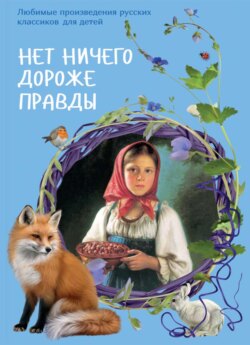 Любимые произведения русских классиков для детей

НЕТ НИЧЕГО ДОРОЖЕ ПРАВДЫ